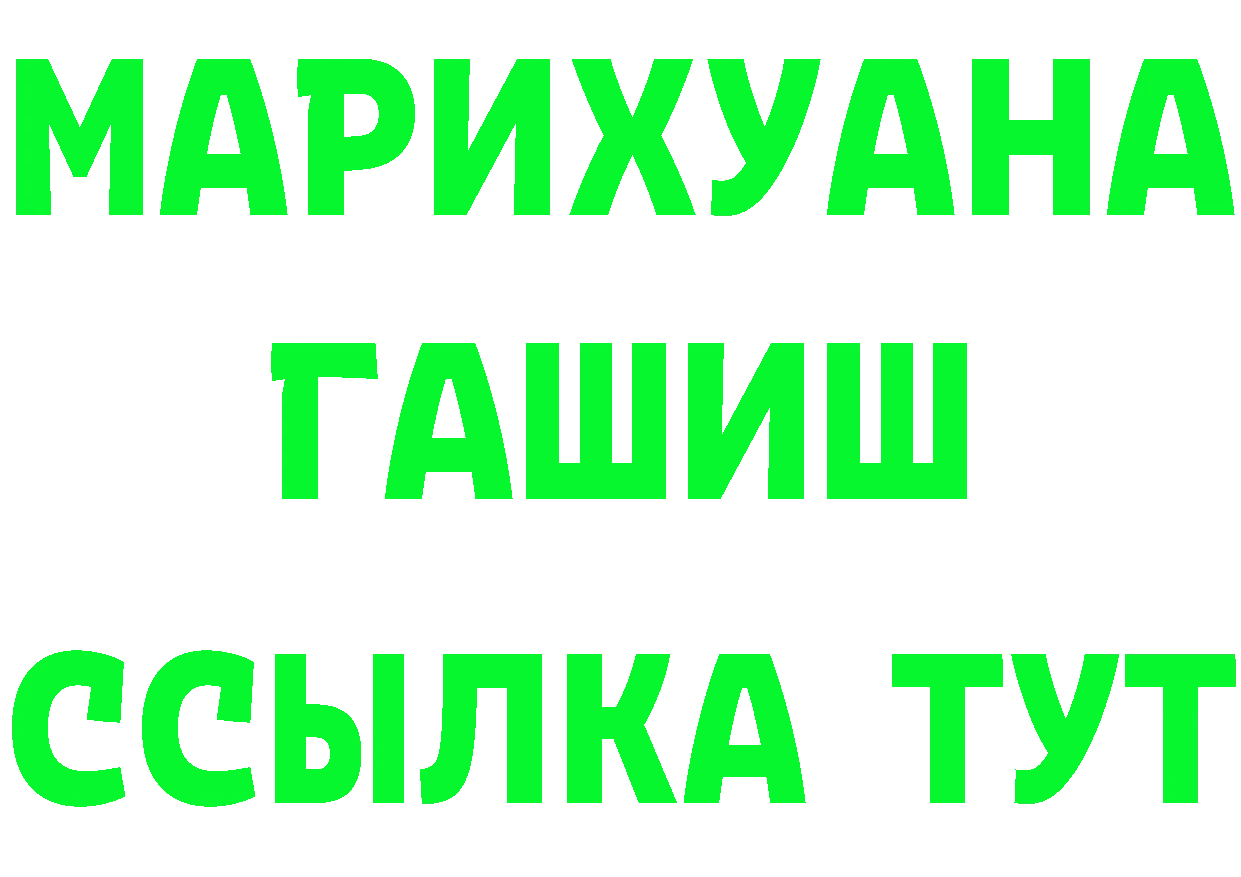 МАРИХУАНА
ГАШИШ
ССЫЛКА ТУТ